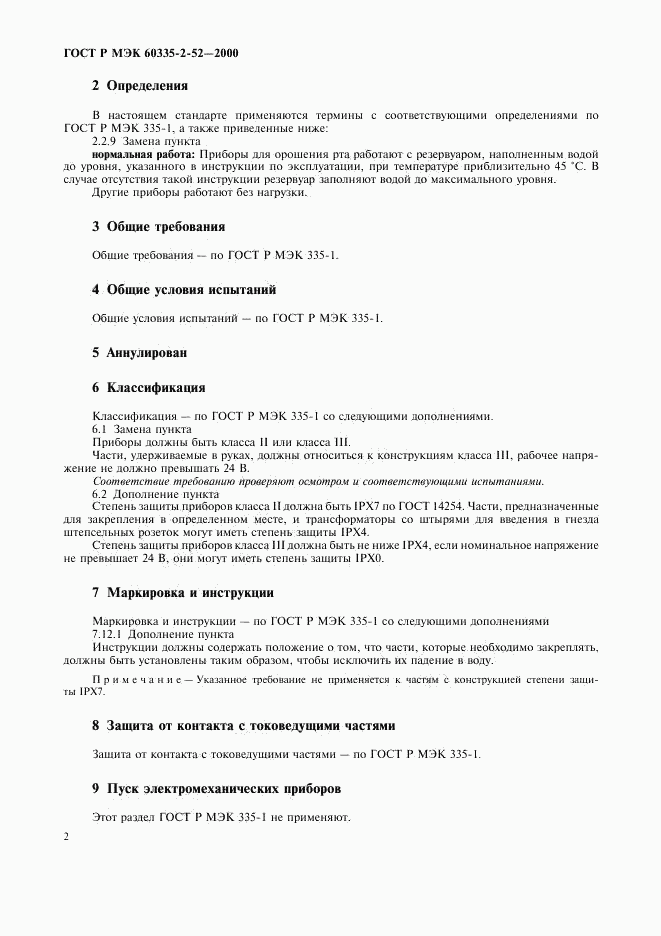 ГОСТ Р МЭК 60335-2-52—2000

2 Определения

В настоящем стандарте применяются термины с соответствующими определениями по ГОСТ Р МЭК 335-1, а также приведенные ниже:

2.2.9 Замена пункта

нормальная работа: Приборы для орошения рта работают с резервуаром, наполненным водой до уровня, указанного в инструкции по эксплуатации, при температуре приблизительно 45 °С. В случае отсутствия такой инструкции резервуар заполняют водой до максимального уровня.

Другие приборы работают без нагрузки.

3 Общие требования

Общие требования — по ГОСТ Р МЭК 335-1.

4 Общие условия испытаний

Общие условия испытаний — по ГОСТ Р МЭК 335-1.

5 Аннулирован

6 Классификация

Классификация — по ГОСТ Р МЭК 335-1 со следующими дополнениями.

6.1 Замена пункта

Приборы должны быть класса II или класса III.

Части, удерживаемые в руках, должны относиться к конструкциям класса III, рабочее напряжение не должно превышать 24 В.

Соответствие требованию проверяют осмотром и соответствующими испытаниями.

6.2 Дополнение пункта

Степень защиты приборов класса II должна быть IPX7 по ГОСТ 14254. Части, предназначенные для закрепления в определенном месте, и трансформаторы со штырями для введения в гнезда штепсельных розеток могут иметь степень защиты IPX4.

Степень защиты приборов класса III должна быть не ниже IPX4, если номинальное напряжение не превышает 24 В, они могут иметь степень защиты IPX0.

7 Маркировка и инструкции

Маркировка и инструкции — по ГОСТ Р МЭК 335-1 со следующими дополнениями

7.12.1 Дополнение пункта

Инструкции должны содержать положение о том, что части, которые необходимо закреплять, должны быть установлены таким образом, чтобы исключить их падение в воду.

Примечание — Указанное требование не применяется к частям с конструкцией степени защиты IPX7.

8 Защита от контакта с токоведущими частями

Защита от контакта с токоведущими частями — по ГОСТ Р МЭК 335-1.

9 Пуск электромеханических приборов

Этот раздел ГОСТ Р МЭК 335-1 не применяют.

2